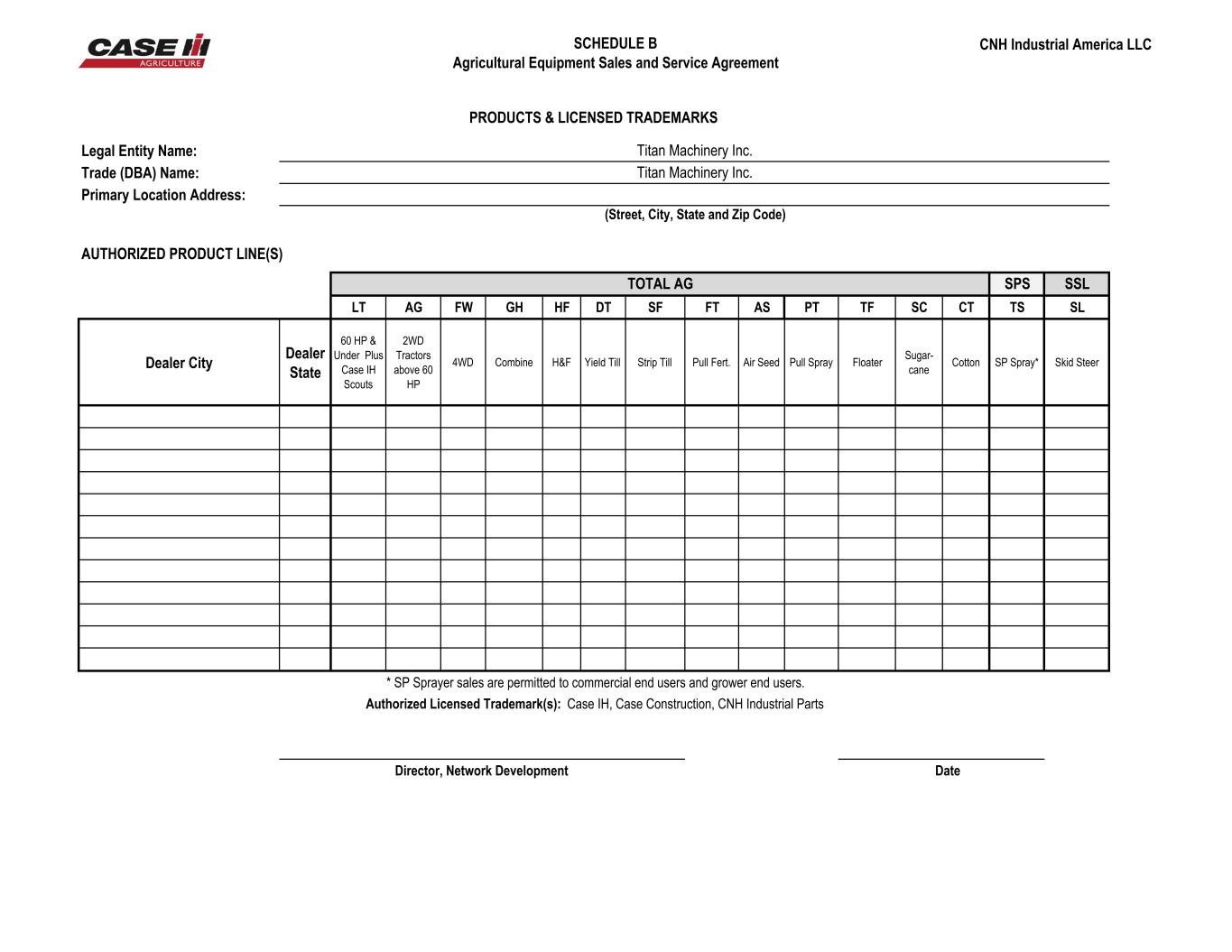 CASE IH AGRICULTURE

SCHEDULE B
Agricultural Equipment Sales and Service Agreement

CNH Industrial America LLC

PRODUCTS & LICENSED TRADEMARKS

Legal Entity Name: Titan Machinery Inc.
Trade (DBA) Name: Titan Machinery Inc.
Primary Location Address:
(Street, City, State and Zip Code)

AUTHORIZED PRODUCT LINE(S)

| | | TOTAL AG | | | | | | | | | | | | | SPS | SSL |
|---|---|---|---|---|---|---|---|---|---|---|---|---|---|---|---|---|
| | | LT | AG | FW | GH | HF | DT | SF | FT | AS | PT | TF | SC | CT | TS | SL |
| Dealer City | Dealer State | 60 HP & Under Plus Case IH Scouts | 2WD Tractors above 60 HP | 4WD | Combine | H&F | Yield Till | Strip Till | Pull Fert. | Air Seed | Pull Spray | Floater | Sugar-cane | Cotton | SP Spray* | Skid Steer |
| | | | | | | | | | | | | | | | | |
| | | | | | | | | | | | | | | | | |
| | | | | | | | | | | | | | | | | |
| | | | | | | | | | | | | | | | | |
| | | | | | | | | | | | | | | | | |
| | | | | | | | | | | | | | | | | |
| | | | | | | | | | | | | | | | | |
| | | | | | | | | | | | | | | | | |
| | | | | | | | | | | | | | | | | |
| | | | | | | | | | | | | | | | | |
| | | | | | | | | | | | | | | | | |
| | | | | | | | | | | | | | | | | |

* SP Sprayer sales are permitted to commercial end users and grower end users.
Authorized Licensed Trademark(s): Case IH, Case Construction, CNH Industrial Parts

Director, Network Development

Date